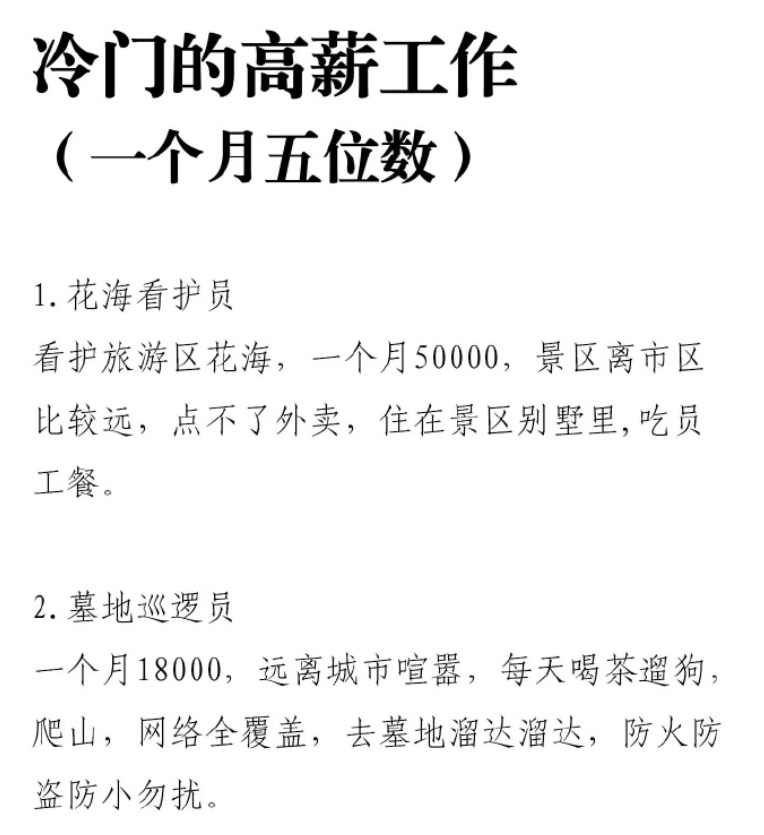 冷门的高薪工作
（一个月五位数）

1. 花海看护员
看护旅游区花海，一个月50000，景区离市区比较远，点不了外卖，住在景区别墅里,吃员工餐。

2. 墓地巡逻员
一个月18000，远离城市喧嚣，每天喝茶遛狗，爬山，网络全覆盖，去墓地溜达溜达，防火防盗防小勿扰。